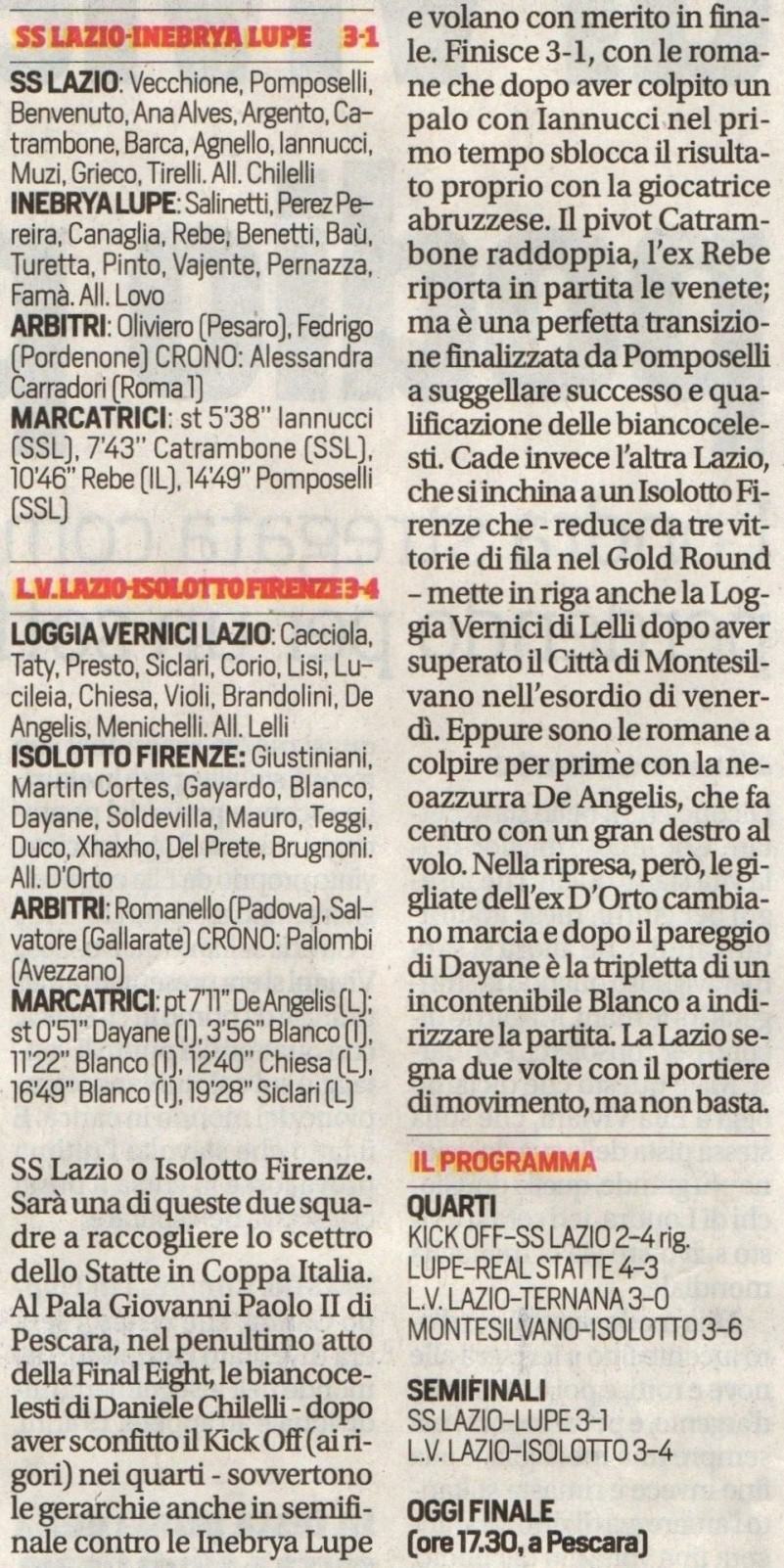 SS LAZIO-INEBRYA LUPE 3-1

SS LAZIO: Vecchione, Pomposelli, Benvenuto, Ana Alves, Argento, Catrambone, Barca, Agnello, Iannucci, Muzi, Grieco, Tirelli. All. Chilelli
INEBRYA LUPE: Salinetti, Perez Pereira, Canaglia, Rebe, Benetti, Baù, Turetta, Pinto, Vajente, Pernazza, Famà. All. Lovo
ARBITRI: Oliviero (Pesaro), Fedrigo (Pordenone) CRONO: Alessandra Carradori (Roma 1)
MARCATRICI: st 5'38" Iannucci (SSL), 7'43" Catrambone (SSL), 10'46" Rebe (IL), 14'49" Pomposelli (SSL)

L.V. LAZIO-ISOLOTTO FIRENZE 3-4

LOGGIA VERNICI LAZIO: Cacciola, Taty, Presto, Siclari, Corio, Lisi, Lucileia, Chiesa, Violi, Brandolini, De Angelis, Menichelli. All. Lelli
ISOLOTTO FIRENZE: Giustiniani, Martin Cortes, Gayardo, Blanco, Dayane, Soldevilla, Mauro, Teggi, Duco, Xhaxho, Del Prete, Brugnoni. All. D'Orto
ARBITRI: Romanello (Padova), Salvatore (Gallarate) CRONO: Palombi (Avezzano)
MARCATRICI: pt 7'11" De Angelis (L); st 0'51" Dayane (I), 3'56" Blanco (I), 11'22" Blanco (I), 12'40" Chiesa (L), 16'49" Blanco (I), 19'28" Siclari (L)

SS Lazio o Isolotto Firenze. Sarà una di queste due squadre a raccogliere lo scettro dello Statte in Coppa Italia. Al Pala Giovanni Paolo II di Pescara, nel penultimo atto della Final Eight, le biancocelesti di Daniele Chilelli - dopo aver sconfitto il Kick Off (ai rigori) nei quarti - sovvertono le gerarchie anche in semifinale contro le Inebrya Lupe e volano con merito in finale. Finisce 3-1, con le romane che dopo aver colpito un palo con Iannucci nel primo tempo sblocca il risultato proprio con la giocatrice abruzzese. Il pivot Catrambone raddoppia, l'ex Rebe riporta in partita le venete; ma è una perfetta transizione finalizzata da Pomposelli a suggellare successo e qualificazione delle biancocelesti. Cade invece l'altra Lazio, che si inchina a un Isolotto Firenze che - reduce da tre vittorie di fila nel Gold Round – mette in riga anche la Loggia Vernici di Lelli dopo aver superato il Città di Montesilvano nell'esordio di venerdì. Eppure sono le romane a colpire per prime con la neoazzurra De Angelis, che fa centro con un gran destro al volo. Nella ripresa, però, le gigliate dell'ex D'Orto cambiano marcia e dopo il pareggio di Dayane è la tripletta di un incontenibile Blanco a indirizzare la partita. La Lazio segna due volte con il portiere di movimento, ma non basta.

IL PROGRAMMA

QUARTI
KICK OFF-SS LAZIO 2-4 rig.
LUPE-REAL STATTE 4-3
L.V. LAZIO-TERNANA 3-0
MONTESILVANO-ISOLOTTO 3-6

SEMIFINALI
SS LAZIO-LUPE 3-1
L.V. LAZIO-ISOLOTTO 3-4

OGGI FINALE
(ore 17.30, a Pescara)